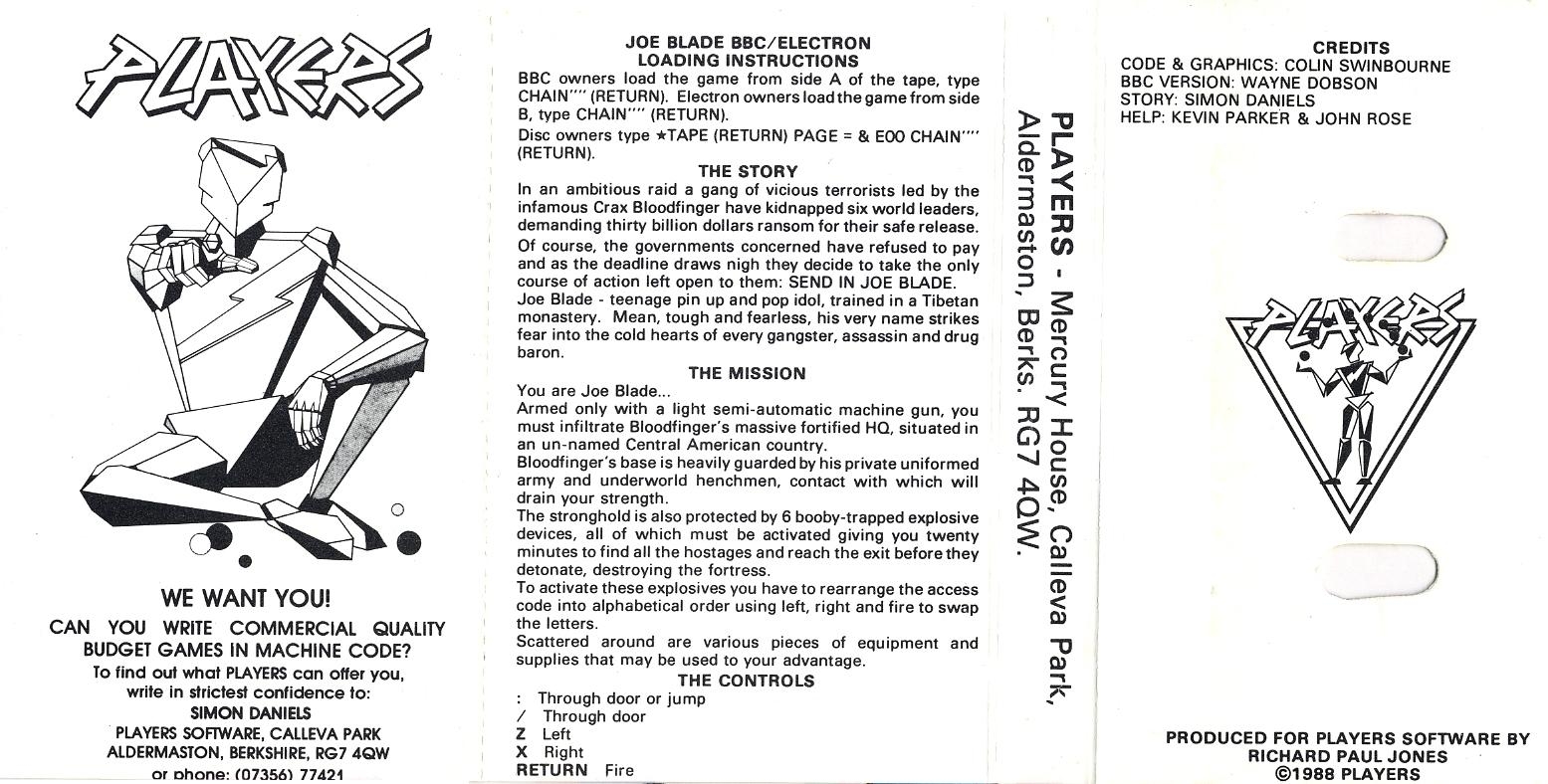 PLAYERS

WE WANT YOU!

CAN YOU WRITE COMMERCIAL QUALITY BUDGET GAMES IN MACHINE CODE?

To find out what PLAYERS can offer you, write in strictest confidence to:
SIMON DANIELS
PLAYERS SOFTWARE, CALLEVA PARK
ALDERMASTON, BERKSHIRE, RG7 4QW
or phone: (07356) 77421

JOE BLADE BBC/ELECTRON
LOADING INSTRUCTIONS

BBC owners load the game from side A of the tape, type CHAIN"" (RETURN). Electron owners load the game from side B, type CHAIN"" (RETURN).

Disc owners type ★TAPE (RETURN) PAGE = & E00 CHAIN"" (RETURN).

THE STORY

In an ambitious raid a gang of vicious terrorists led by the infamous Crax Bloodfinger have kidnapped six world leaders, demanding thirty billion dollars ransom for their safe release.

Of course, the governments concerned have refused to pay and as the deadline draws nigh they decide to take the only course of action left open to them: SEND IN JOE BLADE.

Joe Blade - teenage pin up and pop idol, trained in a Tibetan monastery. Mean, tough and fearless, his very name strikes fear into the cold hearts of every gangster, assassin and drug baron.

THE MISSION

You are Joe Blade...

Armed only with a light semi-automatic machine gun, you must infiltrate Bloodfinger's massive fortified HQ, situated in an un-named Central American country.

Bloodfinger's base is heavily guarded by his private uniformed army and underworld henchmen, contact with which will drain your strength.

The stronghold is also protected by 6 booby-trapped explosive devices, all of which must be activated giving you twenty minutes to find all the hostages and reach the exit before they detonate, destroying the fortress.

To activate these explosives you have to rearrange the access code into alphabetical order using left, right and fire to swap the letters.

Scattered around are various pieces of equipment and supplies that may be used to your advantage.

THE CONTROLS

: Through door or jump
/ Through door
Z Left
X Right
RETURN Fire

PLAYERS - Mercury House, Calleva Park, Aldermaston, Berks. RG7 4QW.

CREDITS
CODE & GRAPHICS: COLIN SWINBOURNE
BBC VERSION: WAYNE DOBSON
STORY: SIMON DANIELS
HELP: KEVIN PARKER & JOHN ROSE

PLAYERS

PRODUCED FOR PLAYERS SOFTWARE BY
RICHARD PAUL JONES
©1988 PLAYERS